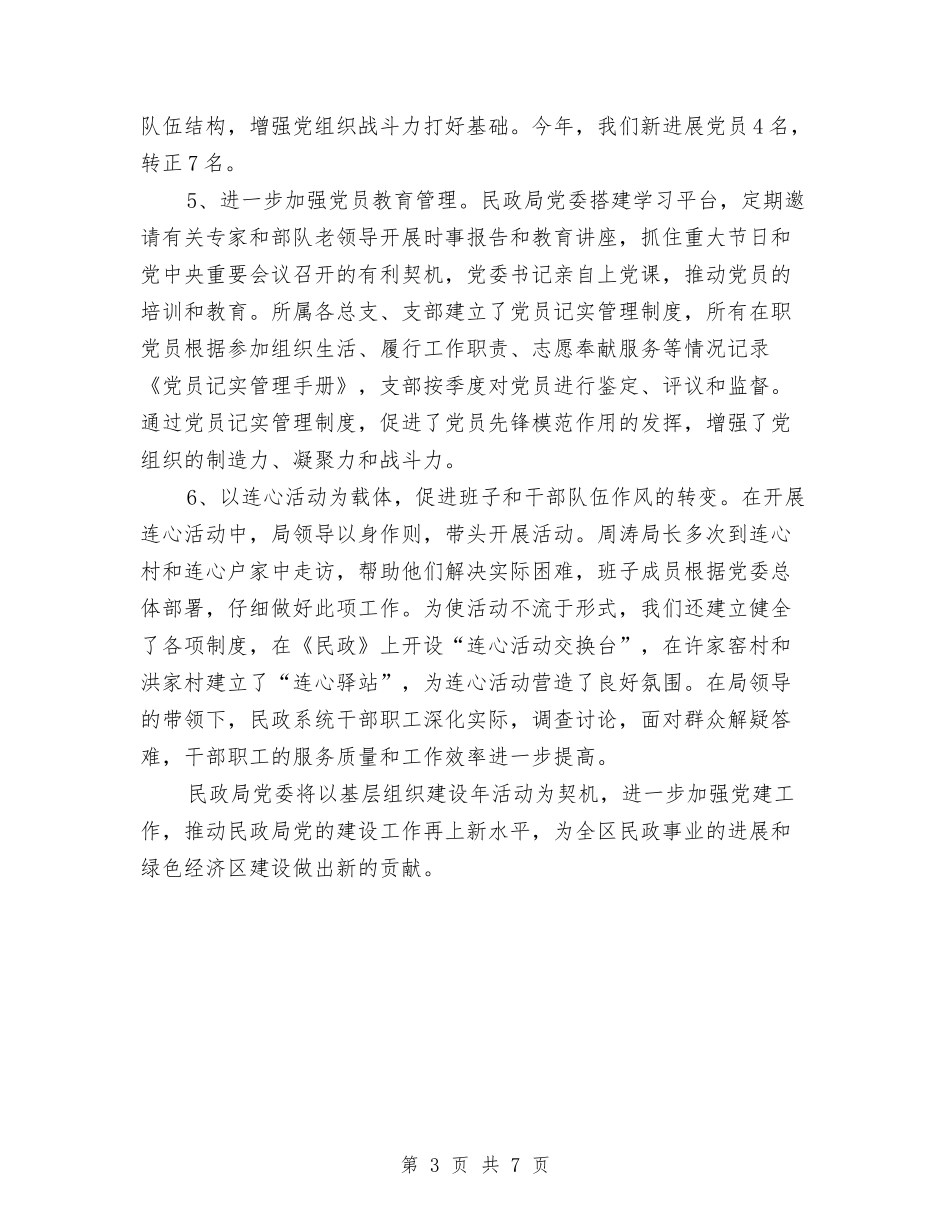 队伍结构，增强党组织战斗力打好基础。今年，我们新进展党员4名，转正7名。

5、进一步加强党员教育管理。民政局党委搭建学习平台，定期邀请有关专家和部队老领导开展时事报告和教育讲座，抓住重大节日和党中央重要会议召开的有利契机，党委书记亲自上党课，推动党员的培训和教育。所属各总支、支部建立了党员记实管理制度，所有在职党员根据参加组织生活、履行工作职责、志愿奉献服务等情况记录《党员记实管理手册》，支部按季度对党员进行鉴定、评议和监督。通过党员记实管理制度，促进了党员先锋模范作用的发挥，增强了党组织的制造力、凝聚力和战斗力。

6、以连心活动为载体，促进班子和干部队伍作风的转变。在开展连心活动中，局领导以身作则，带头开展活动。周涛局长多次到连心村和连心户家中走访，帮助他们解决实际困难，班子成员根据党委总体部署，仔细做好此项工作。为使活动不流于形式，我们还建立健全了各项制度，在《民政》上开设“连心活动交换台”，在许家窑村和洪家村建立了“连心驿站”，为连心活动营造了良好氛围。在局领导的带领下，民政系统干部职工深化实际，调查讨论，面对群众解疑答难，干部职工的服务质量和工作效率进一步提高。

民政局党委将以基层组织建设年活动为契机，进一步加强党建工作，推动民政局党的建设工作再上新水平，为全区民政事业的进展和绿色经济区建设做出新的贡献。

第 3 页 共 7 页